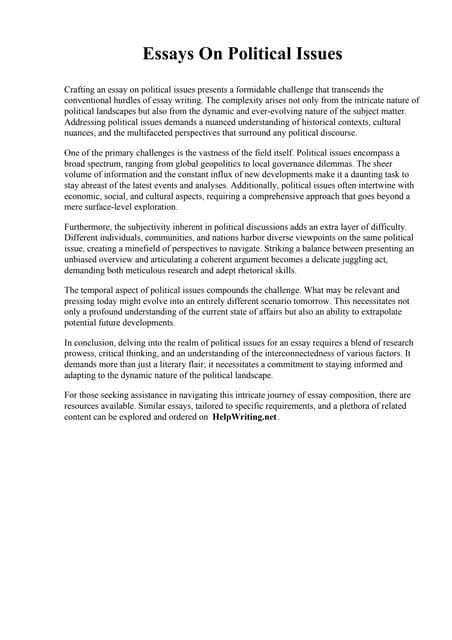 Essays On Political Issues

Crafting an essay on political issues presents a formidable challenge that transcends the conventional hurdles of essay writing. The complexity arises not only from the intricate nature of political landscapes but also from the dynamic and ever-evolving nature of the subject matter. Addressing political issues demands a nuanced understanding of historical contexts, cultural nuances, and the multifaceted perspectives that surround any political discourse.

One of the primary challenges is the vastness of the field itself. Political issues encompass a broad spectrum, ranging from global geopolitics to local governance dilemmas. The sheer volume of information and the constant influx of new developments make it a daunting task to stay abreast of the latest events and analyses. Additionally, political issues often intertwine with economic, social, and cultural aspects, requiring a comprehensive approach that goes beyond a mere surface-level exploration.

Furthermore, the subjectivity inherent in political discussions adds an extra layer of difficulty. Different individuals, communities, and nations harbor diverse viewpoints on the same political issue, creating a minefield of perspectives to navigate. Striking a balance between presenting an unbiased overview and articulating a coherent argument becomes a delicate juggling act, demanding both meticulous research and adept rhetorical skills.

The temporal aspect of political issues compounds the challenge. What may be relevant and pressing today might evolve into an entirely different scenario tomorrow. This necessitates not only a profound understanding of the current state of affairs but also an ability to extrapolate potential future developments.

In conclusion, delving into the realm of political issues for an essay requires a blend of research prowess, critical thinking, and an understanding of the interconnectedness of various factors. It demands more than just a literary flair; it necessitates a commitment to staying informed and adapting to the dynamic nature of the political landscape.

For those seeking assistance in navigating this intricate journey of essay composition, there are resources available. Similar essays, tailored to specific requirements, and a plethora of related content can be explored and ordered on HelpWriting.net.